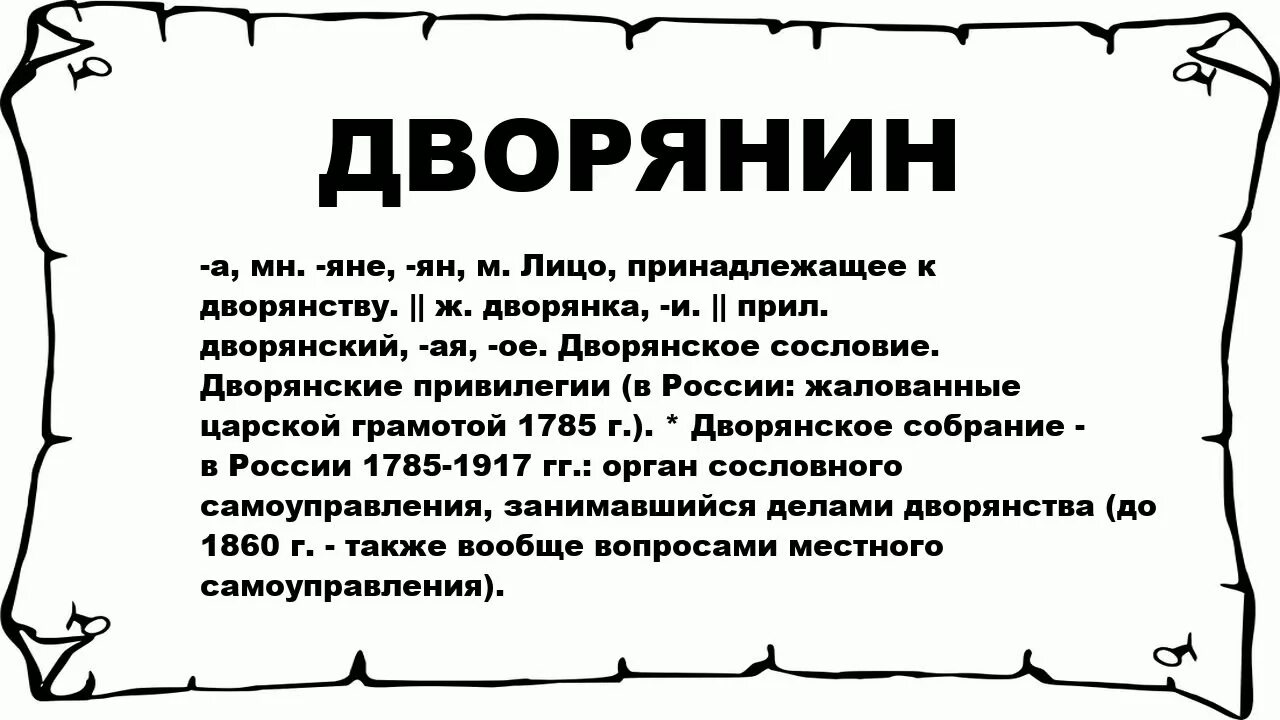 ДВОРЯНИН

-а, мн. -яне, -ян, м. Лицо, принадлежащее к дворянству. || ж. дворянка, -и. || прил. дворянский, -ая, -ое. Дворянское сословие. Дворянские привилегии (в России: жалованные царской грамотой 1785 г.). * Дворянское собрание - в России 1785-1917 гг.: орган сословного самоуправления, занимавшийся делами дворянства (до 1860 г. - также вообще вопросами местного самоуправления).